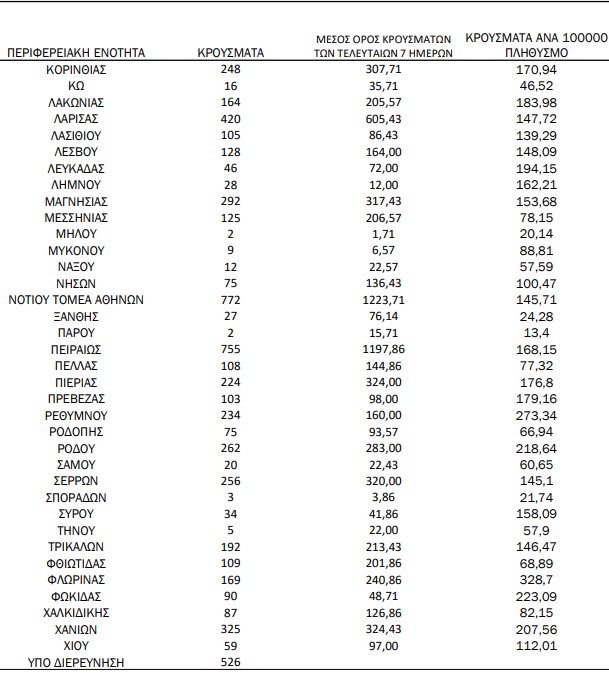 | ΠΕΡΙΦΕΡΕΙΑΚΗ ΕΝΟΤΗΤΑ | ΚΡΟΥΣΜΑΤΑ | ΜΕΣΟΣ ΟΡΟΣ ΚΡΟΥΣΜΑΤΩΝ ΤΩΝ ΤΕΛΕΥΤΑΙΩΝ 7 ΗΜΕΡΩΝ | ΚΡΟΥΣΜΑΤΑ ΑΝΑ 100000 ΠΛΗΘΥΣΜΟ |
|---|---|---|---|
| ΚΟΡΙΝΘΙΑΣ | 248 | 307,71 | 170,94 |
| ΚΩ | 16 | 35,71 | 46,52 |
| ΛΑΚΩΝΙΑΣ | 164 | 205,57 | 183,98 |
| ΛΑΡΙΣΑΣ | 420 | 605,43 | 147,72 |
| ΛΑΣΙΘΙΟΥ | 105 | 86,43 | 139,29 |
| ΛΕΣΒΟΥ | 128 | 164,00 | 148,09 |
| ΛΕΥΚΑΔΑΣ | 46 | 72,00 | 194,15 |
| ΛΗΜΝΟΥ | 28 | 12,00 | 162,21 |
| ΜΑΓΝΗΣΙΑΣ | 292 | 317,43 | 153,68 |
| ΜΕΣΣΗΝΙΑΣ | 125 | 206,57 | 78,15 |
| ΜΗΛΟΥ | 2 | 1,71 | 20,14 |
| ΜΥΚΟΝΟΥ | 9 | 6,57 | 88,81 |
| ΝΑΞΟΥ | 12 | 22,57 | 57,59 |
| ΝΗΣΩΝ | 75 | 136,43 | 100,47 |
| ΝΟΤΙΟΥ ΤΟΜΕΑ ΑΘΗΝΩΝ | 772 | 1223,71 | 145,71 |
| ΞΑΝΘΗΣ | 27 | 76,14 | 24,28 |
| ΠΑΡΟΥ | 2 | 15,71 | 13,4 |
| ΠΕΙΡΑΙΩΣ | 755 | 1197,86 | 168,15 |
| ΠΕΛΛΑΣ | 108 | 144,86 | 77,32 |
| ΠΙΕΡΙΑΣ | 224 | 324,00 | 176,8 |
| ΠΡΕΒΕΖΑΣ | 103 | 98,00 | 179,16 |
| ΡΕΘΥΜΝΟΥ | 234 | 160,00 | 273,34 |
| ΡΟΔΟΠΗΣ | 75 | 93,57 | 66,94 |
| ΡΟΔΟΥ | 262 | 283,00 | 218,64 |
| ΣΑΜΟΥ | 20 | 22,43 | 60,65 |
| ΣΕΡΡΩΝ | 256 | 320,00 | 145,1 |
| ΣΠΟΡΑΔΩΝ | 3 | 3,86 | 21,74 |
| ΣΥΡΟΥ | 34 | 41,86 | 158,09 |
| ΤΗΝΟΥ | 5 | 22,00 | 57,9 |
| ΤΡΙΚΑΛΩΝ | 192 | 213,43 | 146,47 |
| ΦΘΙΩΤΙΔΑΣ | 109 | 201,86 | 68,89 |
| ΦΛΩΡΙΝΑΣ | 169 | 240,86 | 328,7 |
| ΦΩΚΙΔΑΣ | 90 | 48,71 | 223,09 |
| ΧΑΛΚΙΔΙΚΗΣ | 87 | 126,86 | 82,15 |
| ΧΑΝΙΩΝ | 325 | 324,43 | 207,56 |
| ΧΙΟΥ | 59 | 97,00 | 112,01 |
| ΥΠΟ ΔΙΕΡΕΥΝΗΣΗ | 526 | | |